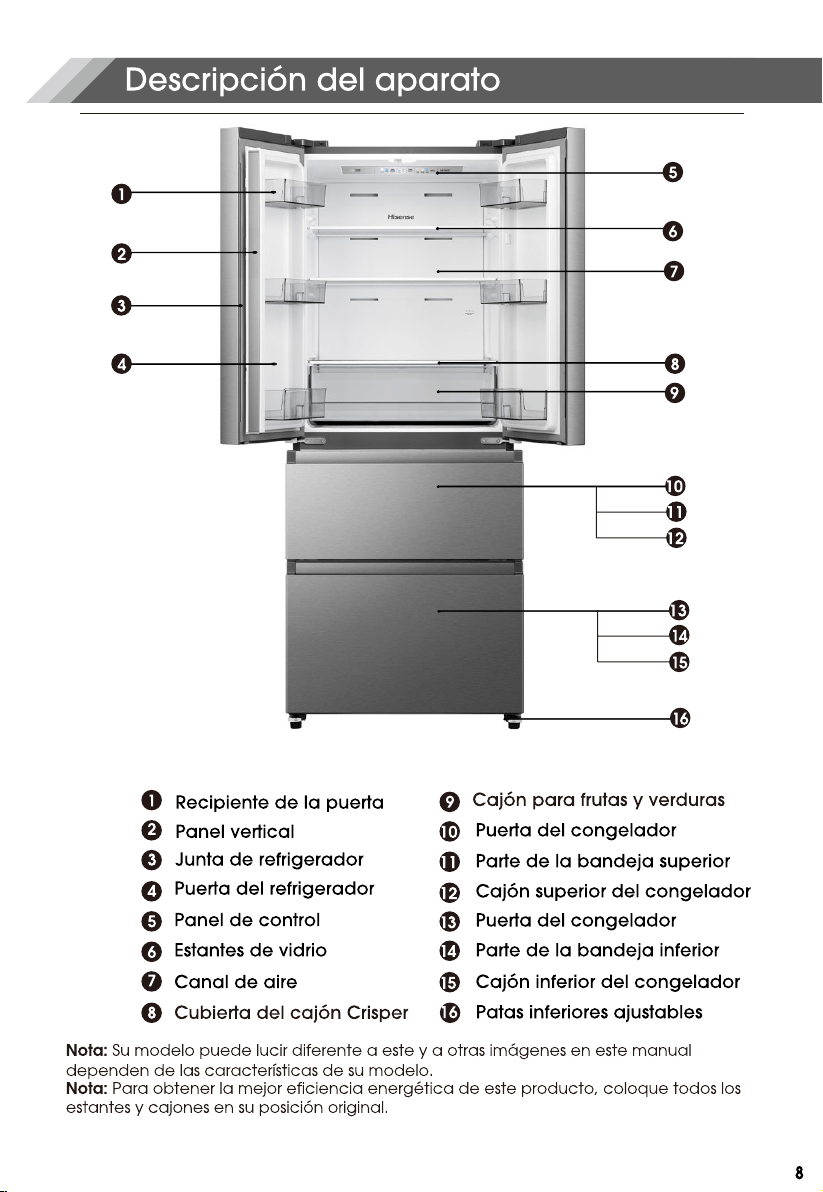 Descripción del aparato

1
2
3
4
5
6
7
8
9
10
11
12
13
14
15
16

1 Recipiente de la puerta
2 Panel vertical
3 Junta de refrigerador
4 Puerta del refrigerador
5 Panel de control
6 Estantes de vidrio
7 Canal de aire
8 Cubierta del cajón Crisper

9 Cajón para frutas y verduras
10 Puerta del congelador
11 Parte de la bandeja superior
12 Cajón superior del congelador
13 Puerta del congelador
14 Parte de la bandeja inferior
15 Cajón inferior del congelador
16 Patas inferiores ajustables

Nota: Su modelo puede lucir diferente a este y a otras imágenes en este manual dependen de las características de su modelo.
Nota: Para obtener la mejor eficiencia energética de este producto, coloque todos los estantes y cajones en su posición original.

8